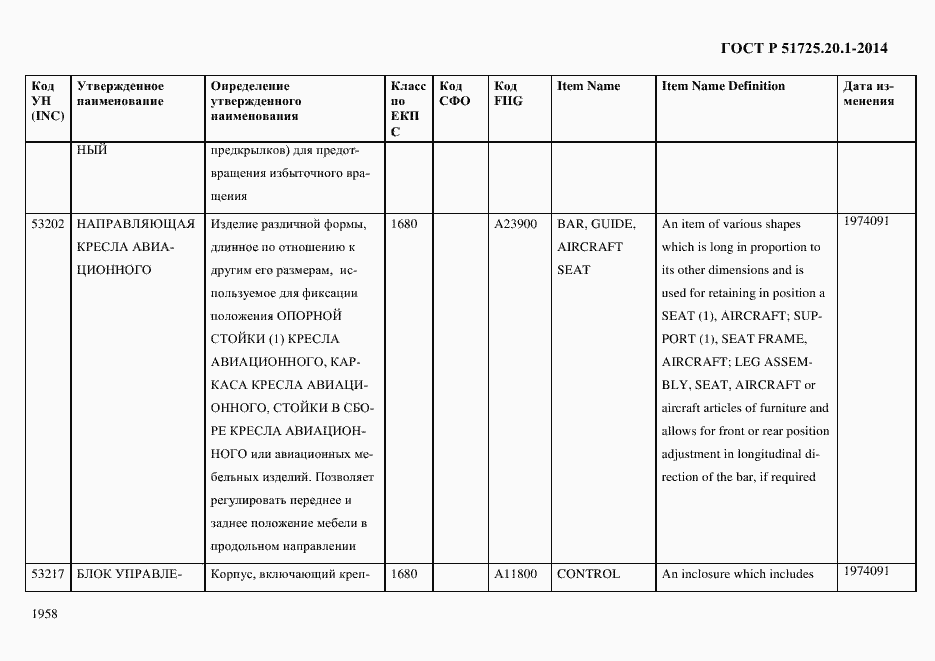 ГОСТ Р 51725.20.1-2014

| Код УН (INC) | Утвержденное наименование | Определение утвержденного наименования | Класс по ЕКПС | Код СФО | Код FIIG | Item Name | Item Name Definition | Дата изменения |
|---|---|---|---|---|---|---|---|---|
| | НЫЙ | предкрылков) для предотвращения избыточного вращения | | | | | | |
| 53202 | НАПРАВЛЯЮЩАЯ КРЕСЛА АВИАЦИОННОГО | Изделие различной формы, длинное по отношению к другим его размерам, используемое для фиксации положения ОПОРНОЙ СТОЙКИ (1) КРЕСЛА АВИАЦИОННОГО, КАРКАСА КРЕСЛА АВИАЦИОННОГО, СТОЙКИ В СБОРЕ КРЕСЛА АВИАЦИОННОГО или авиационных мебельных изделий. Позволяет регулировать переднее и заднее положение мебели в продольном направлении | 1680 | | A23900 | BAR, GUIDE, AIRCRAFT SEAT | An item of various shapes which is long in proportion to its other dimensions and is used for retaining in position a SEAT (1), AIRCRAFT; SUPPORT (1), SEAT FRAME, AIRCRAFT; LEG ASSEMBLY, SEAT, AIRCRAFT or aircraft articles of furniture and allows for front or rear position adjustment in longitudinal direction of the bar, if required | 1974091 |
| 53217 | БЛОК УПРАВЛЕ- | Корпус, включающий креп- | 1680 | | A11800 | CONTROL | An inclosure which includes | 1974091 |

1958